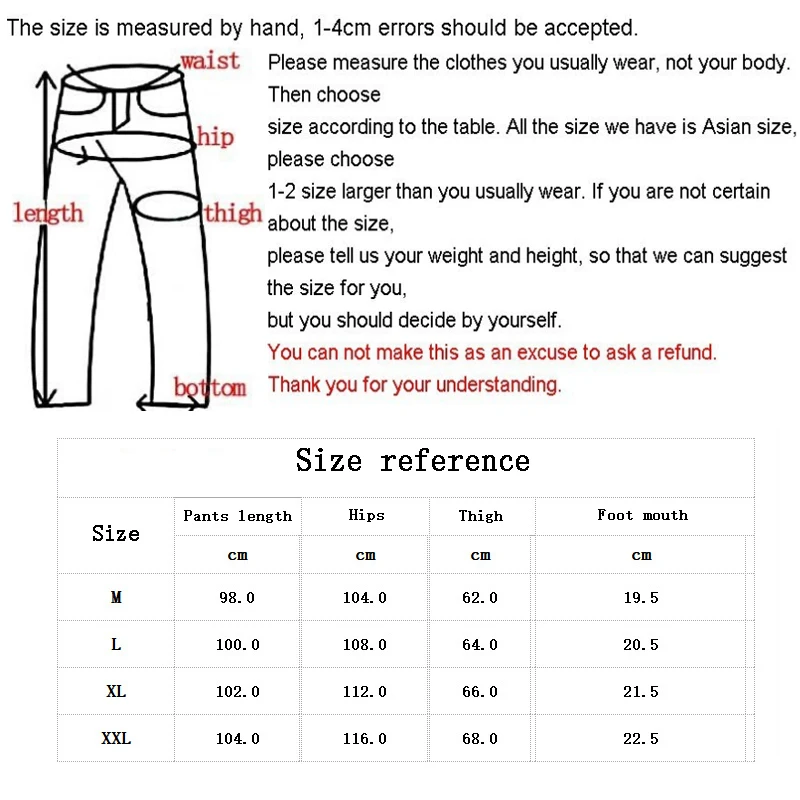 The size is measured by hand, 1-4cm errors should be accepted.

waist
hip
length
thigh
bottom

Please measure the clothes you usually wear, not your body. Then choose size according to the table. All the size we have is Asian size, please choose 1-2 size larger than you usually wear. If you are not certain about the size, please tell us your weight and height, so that we can suggest the size for you, but you should decide by yourself.
You can not make this as an excuse to ask a refund.
Thank you for your understanding.

Size reference

| Size | Pants length | Hips | Thigh | Foot mouth |
|---|---|---|---|---|
| | cm | cm | cm | cm |
| M | 98.0 | 104.0 | 62.0 | 19.5 |
| L | 100.0 | 108.0 | 64.0 | 20.5 |
| XL | 102.0 | 112.0 | 66.0 | 21.5 |
| XXL | 104.0 | 116.0 | 68.0 | 22.5 |